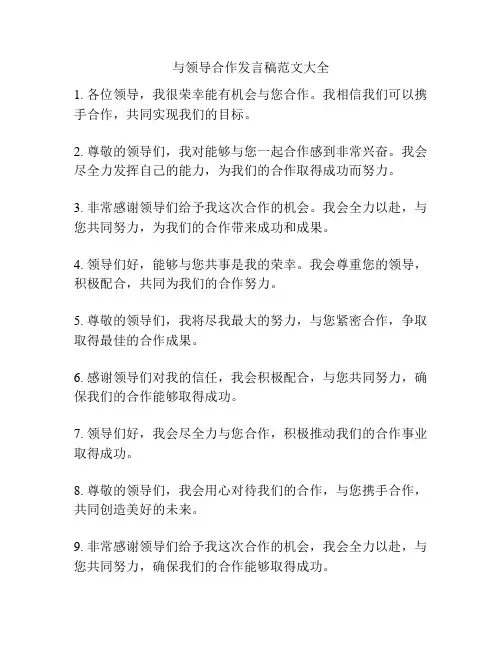 与领导合作发言稿范文大全

1. 各位领导，我很荣幸能有机会与您合作。我相信我们可以携手合作，共同实现我们的目标。

2. 尊敬的领导们，我对能够与您一起合作感到非常兴奋。我会尽全力发挥自己的能力，为我们的合作取得成功而努力。

3. 非常感谢领导们给予我这次合作的机会。我会全力以赴，与您共同努力，为我们的合作带来成功和成果。

4. 领导们好，能够与您共事是我的荣幸。我会尊重您的领导，积极配合，共同为我们的合作努力。

5. 尊敬的领导们，我将尽我最大的努力，与您紧密合作，争取取得最佳的合作成果。

6. 感谢领导们对我的信任，我会积极配合，与您共同努力，确保我们的合作能够取得成功。

7. 领导们好，我会尽全力与您合作，积极推动我们的合作事业取得成功。

8. 尊敬的领导们，我会用心对待我们的合作，与您携手合作，共同创造美好的未来。

9. 非常感谢领导们给予我这次合作的机会，我会全力以赴，与您共同努力，确保我们的合作能够取得成功。